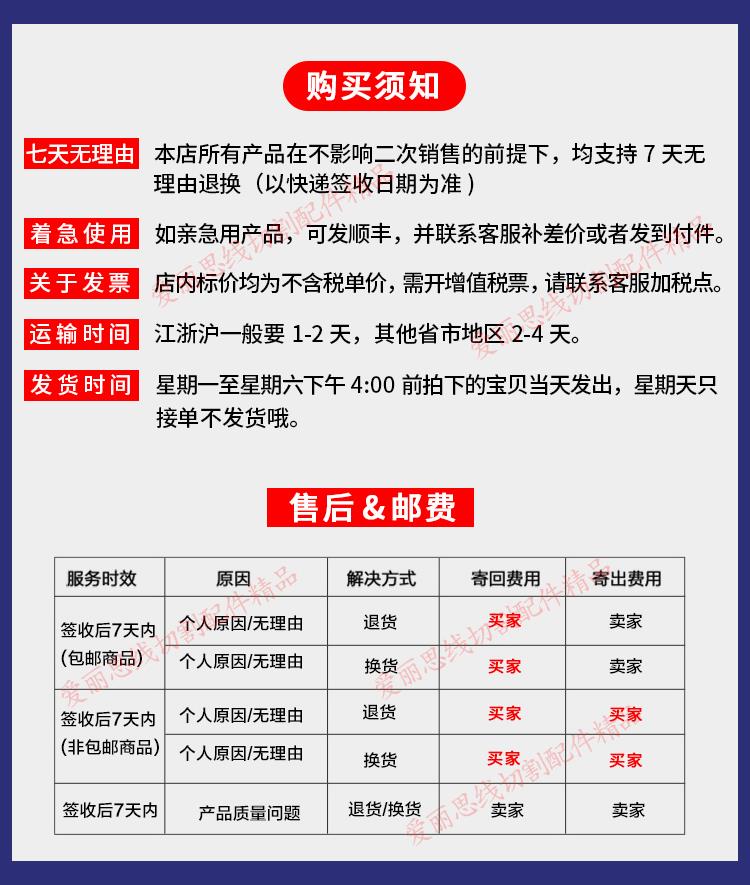 购买须知

七天无理由 本店所有产品在不影响二次销售的前提下，均支持 7 天无理由退换（以快递签收日期为准）

着急使用 如亲急用产品，可发顺丰，并联系客服补差价或者发到付件。

关于发票 店内标价均为不含税单价，需开增值税票，请联系客服加税点。

运输时间 江浙沪一般要 1-2 天，其他省市地区 2-4 天。

发货时间 星期一至星期六下午 4:00 前拍下的宝贝当天发出，星期天只接单不发货哦。

售后&邮费

| 服务时效 | 原因 | 解决方式 | 寄回费用 | 寄出费用 |
|---|---|---|---|---|
| 签收后7天内 (包邮商品) | 个人原因/无理由 | 退货 | 买家 | 卖家 |
| | 个人原因/无理由 | 换货 | 买家 | 卖家 |
| 签收后7天内 (非包邮商品) | 个人原因/无理由 | 退货 | 买家 | 买家 |
| | 个人原因/无理由 | 换货 | 买家 | 买家 |
| 签收后7天内 | 产品质量问题 | 退货/换货 | 卖家 | 卖家 |

爱丽思线切割配件精品